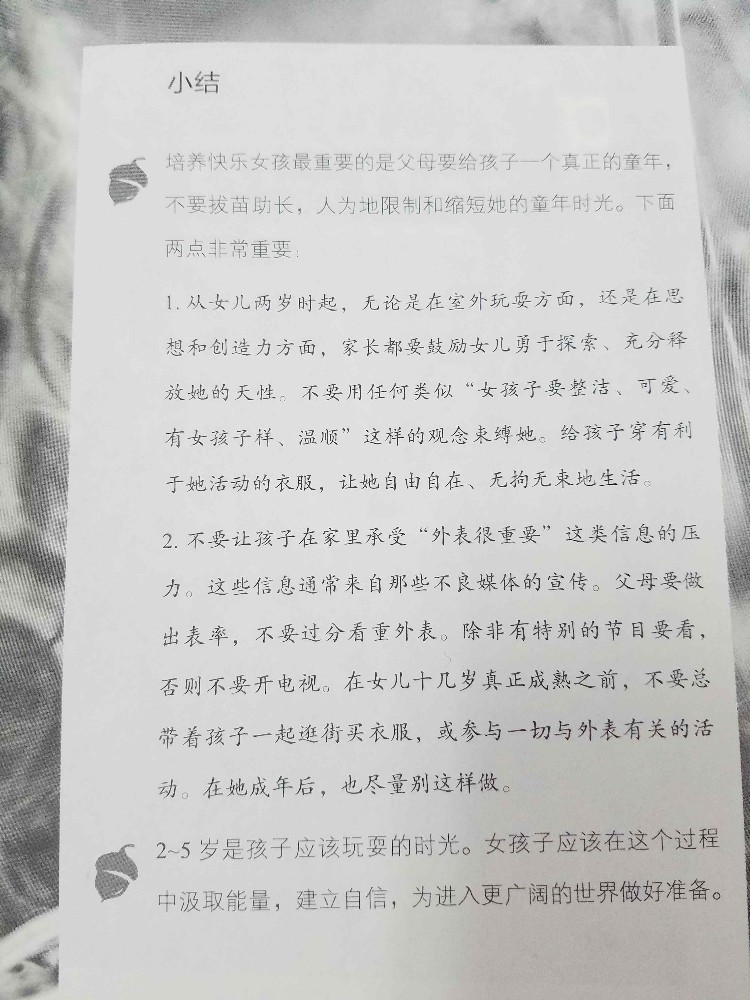 小结

培养快乐女孩最重要的是父母要给孩子一个真正的童年，不要拔苗助长，人为地限制和缩短她的童年时光。下面两点非常重要：

1.从女儿两岁时起，无论是在室外玩耍方面，还是在思想和创造力方面，家长都要鼓励女儿勇于探索、充分释放她的天性。不要用任何类似“女孩子要整洁、可爱、有女孩子样、温顺”这样的观念束缚她。给孩子穿有利于她活动的衣服，让她自由自在、无拘无束地生活。

2.不要让孩子在家里承受“外表很重要”这类信息的压力。这些信息通常来自那些不良媒体的宣传。父母要做出表率，不要过分看重外表。除非有特别的节目要看，否则不要开电视。在女儿十几岁真正成熟之前，不要总带着孩子一起逛街买衣服，或参与一切与外表有关的活动。在她成年后，也尽量别这样做。

2~5岁是孩子应该玩耍的时光。女孩子应该在这个过程中汲取能量，建立自信，为进入更广阔的世界做好准备。